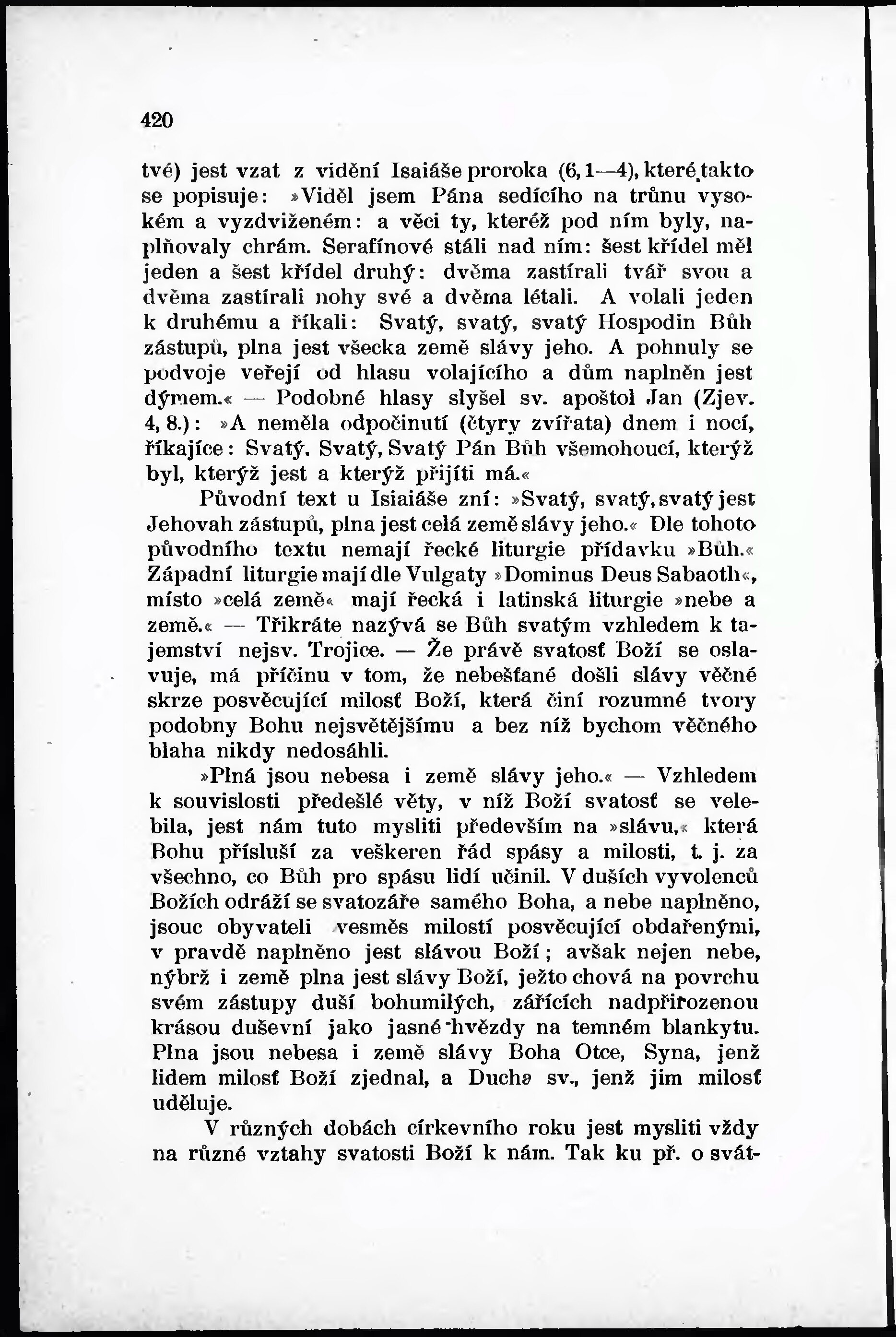 420

tvé) jest vzat z vidění Isaiáše proroka (6, 1—4), které takto se popisuje: »Viděl jsem Pána sedícího na trůnu vysokém a vyzdviženém: a věci ty, kteréž pod ním byly, naplňovaly chrám. Serafínové stáli nad ním: šest křídel měl jeden a šest křídel druhý: dvěma zastírali tvář svou a dvěma zastírali nohy své a dvěma létali. A volali jeden k druhému a říkali: Svatý, svatý, svatý Hospodin Bůh zástupů, plna jest všecka země slávy jeho. A pohnuly se podvoje veřejí od hlasu volajícího a dům naplněn jest dýmem.« — Podobné hlasy slyšel sv. apoštol Jan (Zjev. 4, 8.): »A neměla odpočinutí (čtyry zvířata) dnem i nocí, říkajíce: Svatý, Svatý, Svatý Pán Bůh všemohoucí, kterýž byl, kterýž jest a kterýž přijíti má.«

Původní text u Isiaiáše zní: »Svatý, svatý, svatý jest Jehovah zástupů, plna jest celá země slávy jeho.« Dle tohoto původního textu nemají řecké liturgie přídavku »Bůh.« Západní liturgie mají dle Vulgaty »Dominus Deus Sabaoth«, místo »celá země« mají řecká i latinská liturgie »nebe a země.« — Třikráte nazývá se Bůh svatým vzhledem k tajemství nejsv. Trojice. — Že právě svatosť Boží se oslavuje, má příčinu v tom, že nebešťané došli slávy věčné skrze posvěcující milosť Boží, která činí rozumné tvory podobny Bohu nejsvětějšímu a bez níž bychom věčného blaha nikdy nedosáhli.

»Plná jsou nebesa i země slávy jeho.« — Vzhledem k souvislosti předešlé věty, v níž Boží svatosť se velebila, jest nám tuto mysliti především na »slávu,« která Bohu přísluší za veškeren řád spásy a milosti, t. j. za všechno, co Bůh pro spásu lidí učinil. V duších vyvolenců Božích odráží se svatozáře samého Boha, a nebe naplněno, jsouc obyvateli vesměs milostí posvěcující obdařenými, v pravdě naplněno jest slávou Boží; avšak nejen nebe, nýbrž i země plna jest slávy Boží, ježto chová na povrchu svém zástupy duší bohumilých, zářících nadpřirozenou krásou duševní jako jasné hvězdy na temném blankytu. Plna jsou nebesa i země slávy Boha Otce, Syna, jenž lidem milosť Boží zjednal, a Ducha sv., jenž jim milosť uděluje.

V různých dobách církevního roku jest mysliti vždy na různé vztahy svatosti Boží k nám. Tak ku př. o svát-